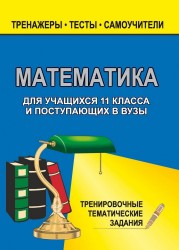 ТРЕНАЖЕРЫ • ТЕСТЫ • САМОУЧИТЕЛИ

МАТЕМАТИКА

ДЛЯ УЧАЩИХСЯ 11 КЛАССА И ПОСТУПАЮЩИХ В ВУЗЫ

ТРЕНИРОВОЧНЫЕ ТЕМАТИЧЕСКИЕ ЗАДАНИЯ